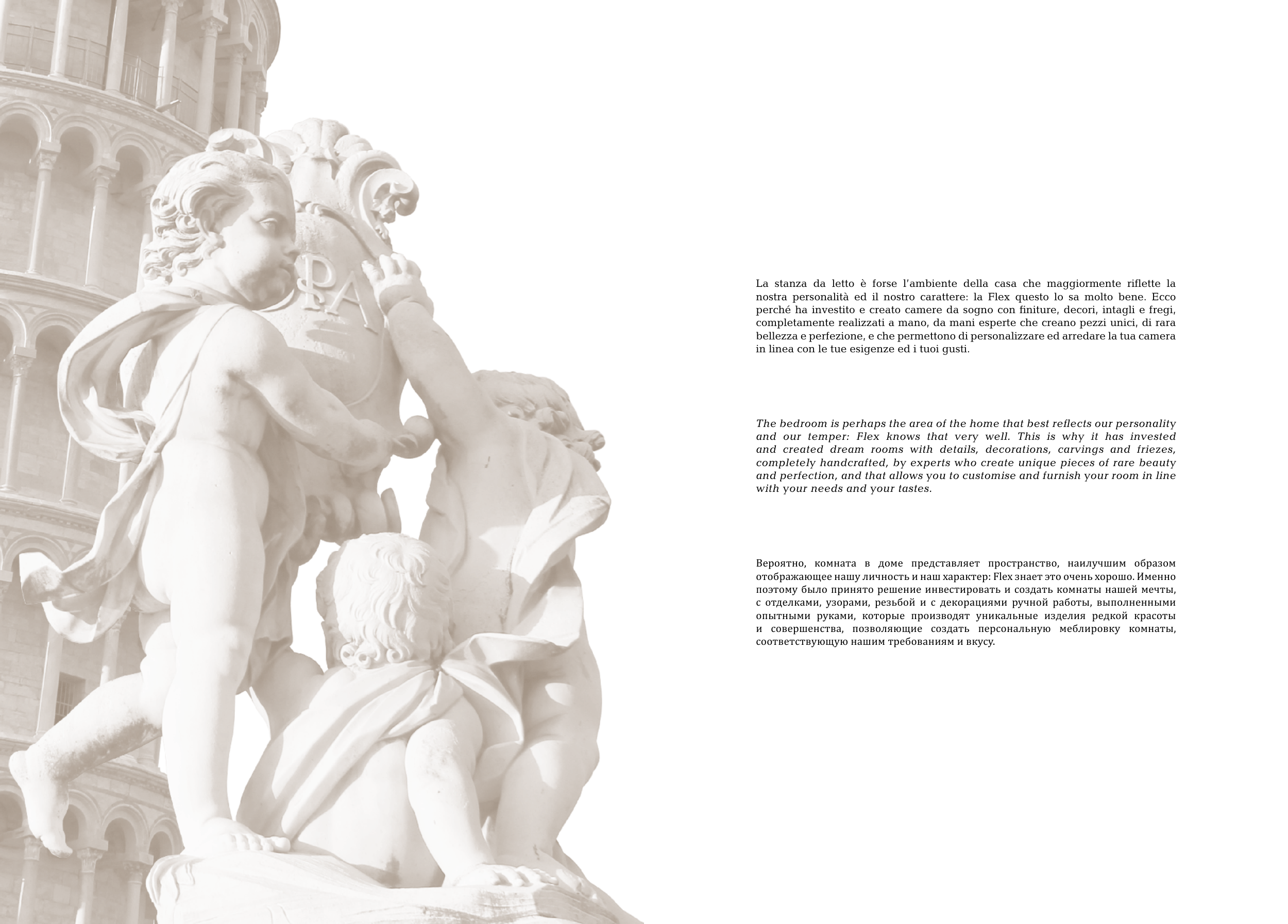 La stanza da letto è forse l'ambiente della casa che maggiormente riflette la nostra personalità ed il nostro carattere: la Flex questo lo sa molto bene. Ecco perché ha investito e creato camere da sogno con finiture, decori, intagli e fregi, completamente realizzati a mano, da mani esperte che creano pezzi unici, di rara bellezza e perfezione, e che permettono di personalizzare ed arredare la tua camera in linea con le tue esigenze ed i tuoi gusti.

The bedroom is perhaps the area of the home that best reflects our personality and our temper: Flex knows that very well. This is why it has invested and created dream rooms with details, decorations, carvings and friezes, completely handcrafted, by experts who create unique pieces of rare beauty and perfection, and that allows you to customise and furnish your room in line with your needs and your tastes.

Вероятно, комната в доме представляет пространство, наилучшим образом отображающее нашу личность и наш характер: Flex знает это очень хорошо. Именно поэтому было принято решение инвестировать и создать комнаты нашей мечты, с отделками, узорами, резьбой и с декорациями ручной работы, выполненными опытными руками, которые производят уникальные изделия редкой красоты и совершенства, позволяющие создать персональную меблировку комнаты, соответствующую нашим требованиям и вкусу.